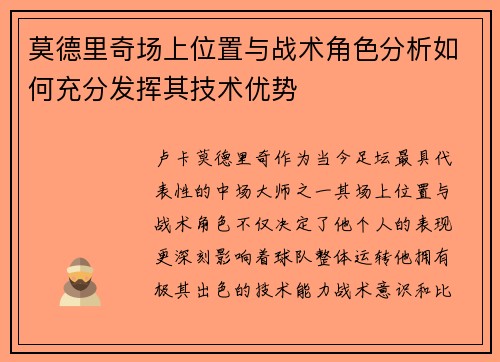 莫德里奇场上位置与战术角色分析如何充分发挥其技术优势

卢卡莫德里奇作为当今足坛最具代表性的中场大师之一其场上位置与战术角色不仅决定了他个人的表现更深刻影响着球队整体运转他拥有极其出色的技术能力战术意识和比